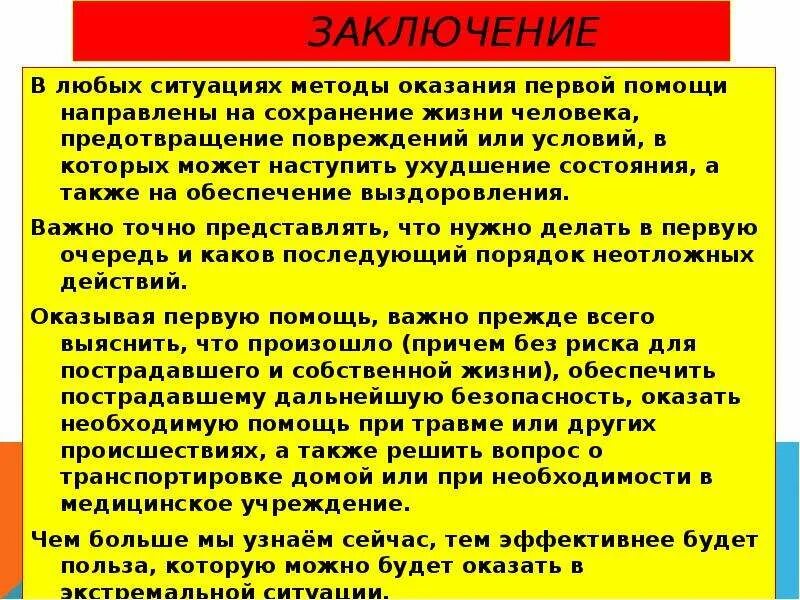 ЗАКЛЮЧЕНИЕ

В любых ситуациях методы оказания первой помощи направлены на сохранение жизни человека, предотвращение повреждений или условий, в которых может наступить ухудшение состояния, а также на обеспечение выздоровления.

Важно точно представлять, что нужно делать в первую очередь и каков последующий порядок неотложных действий.

Оказывая первую помощь, важно прежде всего выяснить, что произошло (причем без риска для пострадавшего и собственной жизни), обеспечить пострадавшему дальнейшую безопасность, оказать необходимую помощь при травме или других происшествиях, а также решить вопрос о транспортировке домой или при необходимости в медицинское учреждение.

Чем больше мы узнаём сейчас, тем эффективнее будет польза, которую можно будет оказать в экстремальной ситуации.